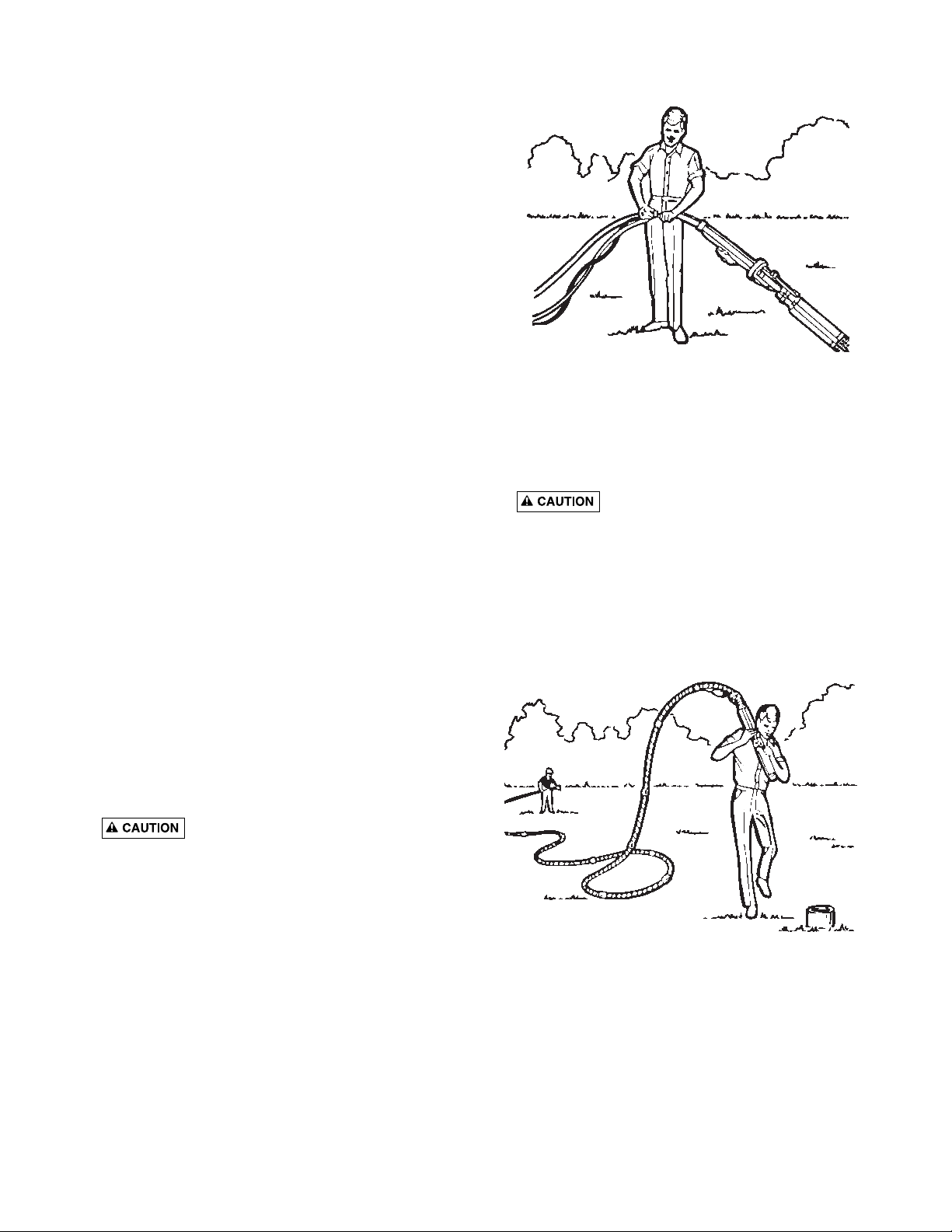 CAUTION

CAUTION